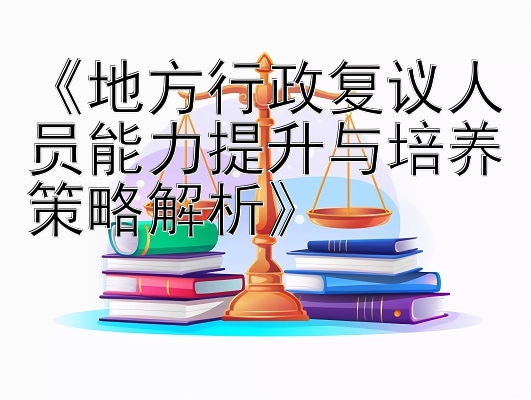 《地方行政复议人员能力提升与培养策略解析》